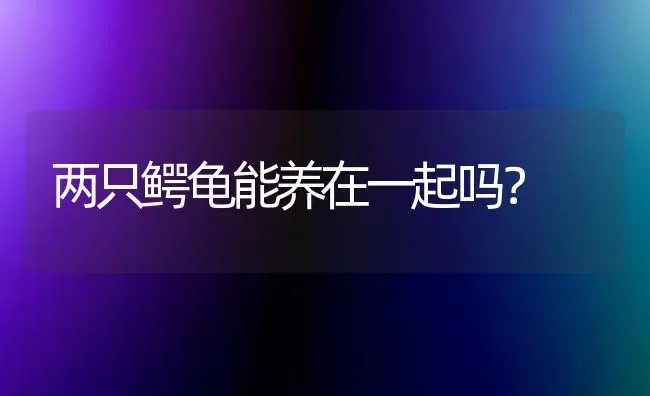 两只鳄龟能养在一起吗?